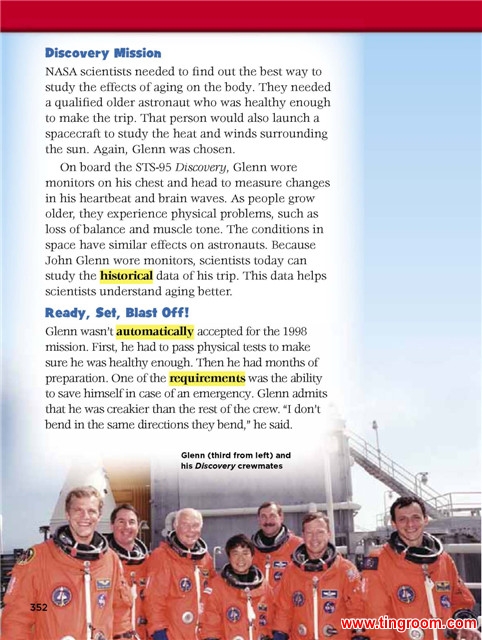 Discovery Mission

NASA scientists needed to find out the best way to study the effects of aging on the body. They needed a qualified older astronaut who was healthy enough to make the trip. That person would also launch a spacecraft to study the heat and winds surrounding the sun. Again, Glenn was chosen.

On board the STS-95 Discovery, Glenn wore monitors on his chest and head to measure changes in his heartbeat and brain waves. As people grow older, they experience physical problems, such as loss of balance and muscle tone. The conditions in space have similar effects on astronauts. Because John Glenn wore monitors, scientists today can study the historical data of his trip. This data helps scientists understand aging better.

Ready, Set, Blast Off!

Glenn wasn't automatically accepted for the 1998 mission. First, he had to pass physical tests to make sure he was healthy enough. Then he had months of preparation. One of the requirements was the ability to save himself in case of an emergency. Glenn admits that he was creakier than the rest of the crew. "I don't bend in the same directions they bend," he said.

Glenn (third from left) and his Discovery crewmates

352

www.tingroom.com